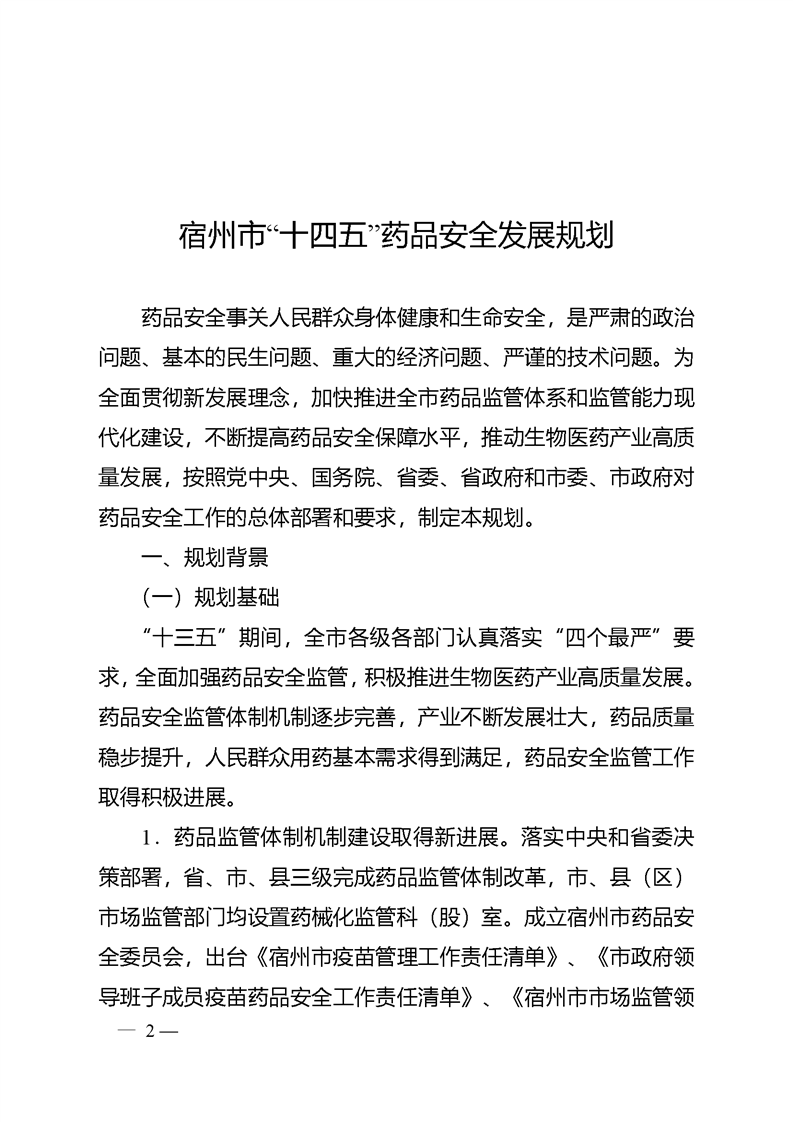 宿州市“十四五”药品安全发展规划

药品安全事关人民群众身体健康和生命安全，是严肃的政治问题、基本的民生问题、重大的经济问题、严谨的技术问题。为全面贯彻新发展理念，加快推进全市药品监管体系和监管能力现代化建设，不断提高药品安全保障水平，推动生物医药产业高质量发展，按照党中央、国务院、省委、省政府和市委、市政府对药品安全工作的总体部署和要求，制定本规划。

一、规划背景

（一）规划基础

“十三五”期间，全市各级各部门认真落实“四个最严”要求，全面加强药品安全监管，积极推进生物医药产业高质量发展。药品安全监管体制机制逐步完善，产业不断发展壮大，药品质量稳步提升，人民群众用药基本需求得到满足，药品安全监管工作取得积极进展。

1．药品监管体制机制建设取得新进展。落实中央和省委决策部署，省、市、县三级完成药品监管体制改革，市、县（区）市场监管部门均设置药械化监管科（股）室。成立宿州市药品安全委员会，出台《宿州市疫苗管理工作责任清单》、《市政府领导班子成员疫苗药品安全工作责任清单》、《宿州市市场监管领

— 2 —